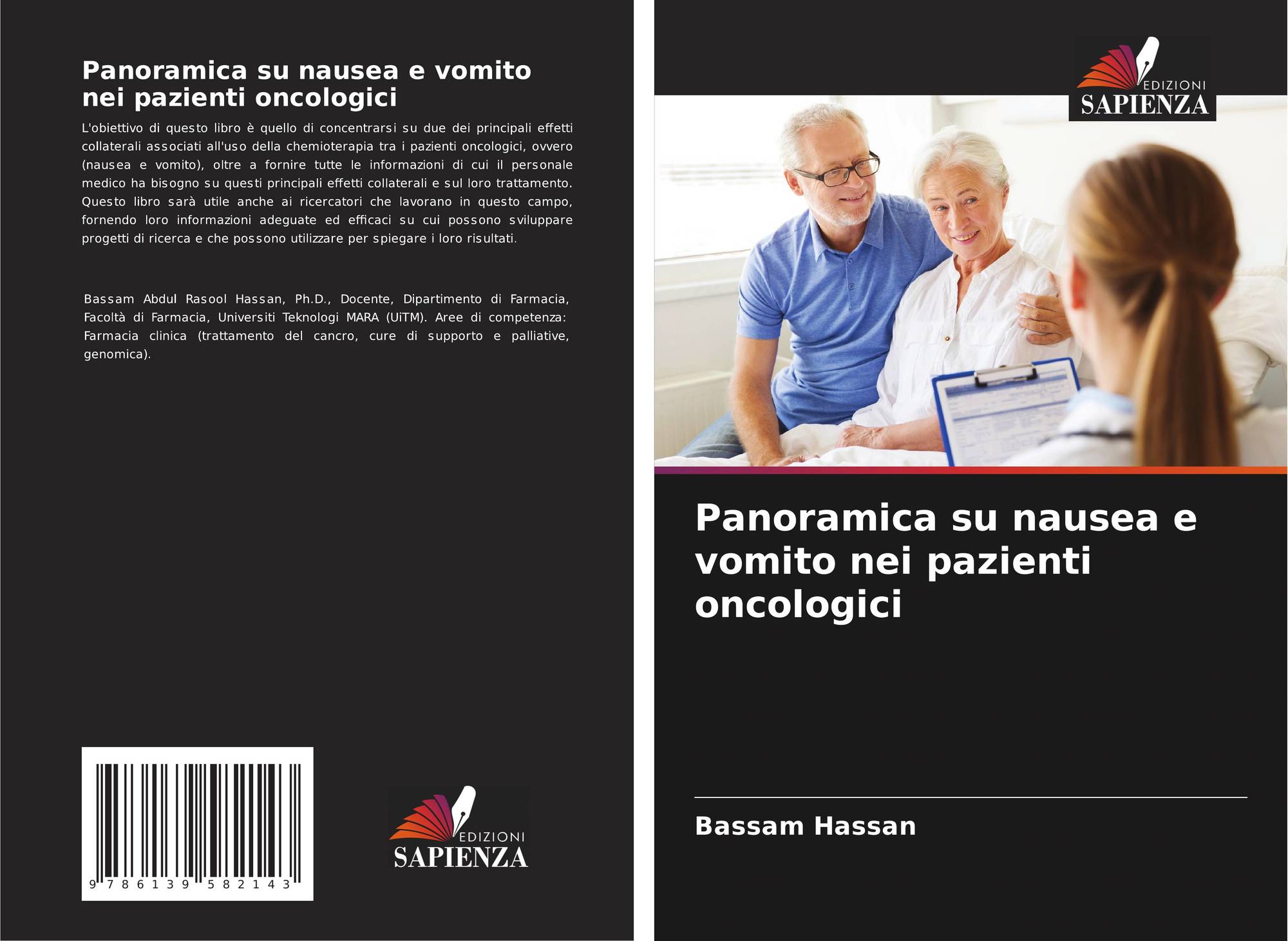 Panoramica su nausea e vomito nei pazienti oncologici

L'obiettivo di questo libro è quello di concentrarsi su due dei principali effetti collaterali associati all'uso della chemioterapia tra i pazienti oncologici, ovvero (nausea e vomito), oltre a fornire tutte le informazioni di cui il personale medico ha bisogno su questi principali effetti collaterali e sul loro trattamento. Questo libro sarà utile anche ai ricercatori che lavorano in questo campo, fornendo loro informazioni adeguate ed efficaci su cui possono sviluppare progetti di ricerca e che possono utilizzare per spiegare i loro risultati.

Bassam Abdul Rasool Hassan, Ph.D., Docente, Dipartimento di Farmacia, Facoltà di Farmacia, Universiti Teknologi MARA (UiTM). Aree di competenza: Farmacia clinica (trattamento del cancro, cure di supporto e palliative, genomica).

9 786139 582143

EDIZIONI
SAPIENZA

EDIZIONI
SAPIENZA

Panoramica su nausea e vomito nei pazienti oncologici

Bassam Hassan